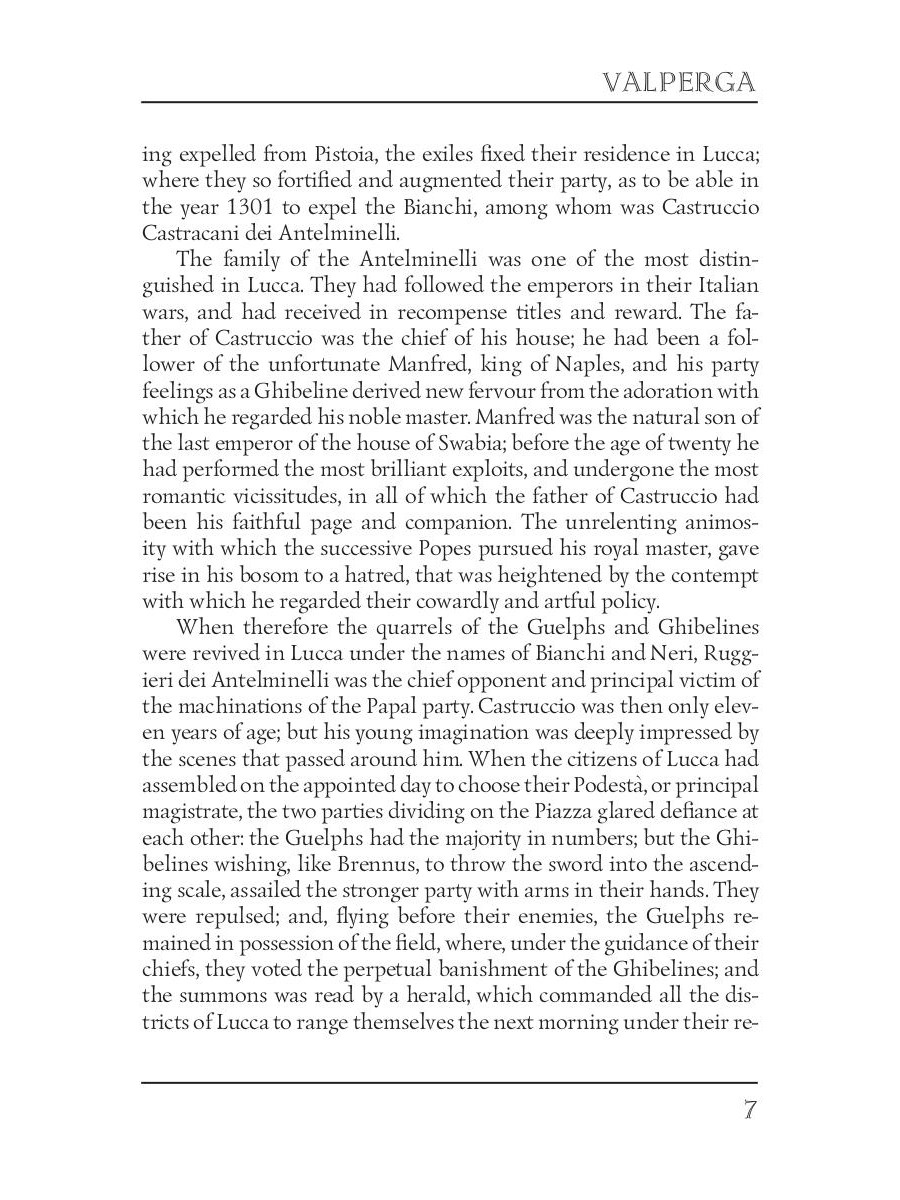 VALPERGA

ing expelled from Pistoia, the exiles fixed their residence in Lucca; where they so fortified and augmented their party, as to be able in the year 1301 to expel the Bianchi, among whom was Castruccio Castracani dei Antelminelli.

The family of the Antelminelli was one of the most distinguished in Lucca. They had followed the emperors in their Italian wars, and had received in recompense titles and reward. The father of Castruccio was the chief of his house; he had been a follower of the unfortunate Manfred, king of Naples, and his party feelings as a Ghibeline derived new fervour from the adoration with which he regarded his noble master. Manfred was the natural son of the last emperor of the house of Swabia; before the age of twenty he had performed the most brilliant exploits, and undergone the most romantic vicissitudes, in all of which the father of Castruccio had been his faithful page and companion. The unrelenting animosity with which the successive Popes pursued his royal master, gave rise in his bosom to a hatred, that was heightened by the contempt with which he regarded their cowardly and artful policy.

When therefore the quarrels of the Guelphs and Ghibelines were revived in Lucca under the names of Bianchi and Neri, Ruggieri dei Antelminelli was the chief opponent and principal victim of the machinations of the Papal party. Castruccio was then only eleven years of age; but his young imagination was deeply impressed by the scenes that passed around him. When the citizens of Lucca had assembled on the appointed day to choose their Podestà, or principal magistrate, the two parties dividing on the Piazza glared defiance at each other: the Guelphs had the majority in numbers; but the Ghibelines wishing, like Brennus, to throw the sword into the ascending scale, assailed the stronger party with arms in their hands. They were repulsed; and, flying before their enemies, the Guelphs remained in possession of the field, where, under the guidance of their chiefs, they voted the perpetual banishment of the Ghibelines; and the summons was read by a herald, which commanded all the districts of Lucca to range themselves the next morning under their re-

7